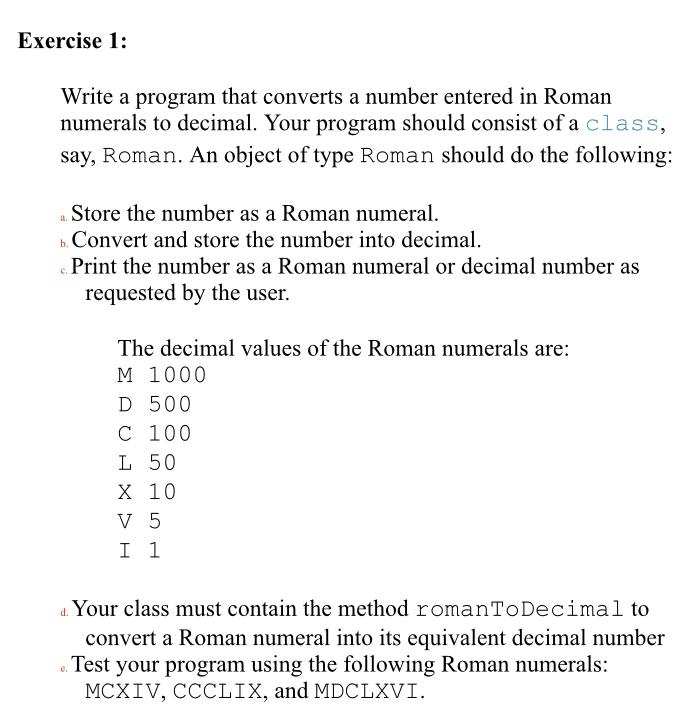 Exercise 1:

Write a program that converts a number entered in Roman numerals to decimal. Your program should consist of a class, say, Roman. An object of type Roman should do the following:

a. Store the number as a Roman numeral.
b. Convert and store the number into decimal.
c. Print the number as a Roman numeral or decimal number as requested by the user.

The decimal values of the Roman numerals are:
M 1000
D 500
C 100
L 50
X 10
V 5
I 1

d. Your class must contain the method romanToDecimal to convert a Roman numeral into its equivalent decimal number
e. Test your program using the following Roman numerals: MCXIV, CCCLIX, and MDCLXVI.